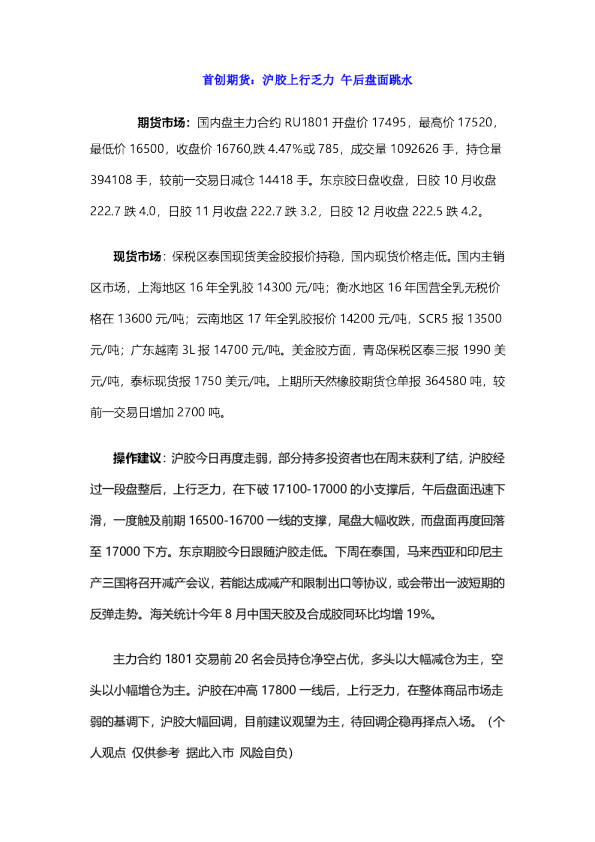 首创期货：沪胶上行乏力 午后盘面跳水

期货市场：国内盘主力合约 RU1801 开盘价 17495，最高价 17520，最低价 16500，收盘价 16760,跌 4.47%或 785，成交量 1092626 手，持仓量 394108 手，较前一交易日减仓 14418 手。东京胶日盘收盘，日胶 10 月收盘 222.7 跌 4.0，日胶 11 月收盘 222.7 跌 3.2，日胶 12 月收盘 222.5 跌 4.2。

现货市场：保税区泰国现货美金胶报价持稳，国内现货价格走低。国内主销区市场，上海地区 16 年全乳胶 14300 元/吨；衡水地区 16 年国营全乳无税价格在 13600 元/吨；云南地区 17 年全乳胶报价 14200 元/吨，SCR5 报 13500 元/吨；广东越南 3L 报 14700 元/吨。美金胶方面，青岛保税区泰三报 1990 美元/吨，泰标现货报 1750 美元/吨。上期所天然橡胶期货仓单报 364580 吨，较前一交易日增加 2700 吨。

操作建议：沪胶今日再度走弱，部分持多投资者也在周末获利了结，沪胶经过一段盘整后，上行乏力，在下破 17100-17000 的小支撑后，午后盘面迅速下滑，一度触及前期 16500-16700 一线的支撑，尾盘大幅收跌，而盘面再度回落至 17000 下方。东京期胶今日跟随沪胶走低。下周在泰国，马来西亚和印尼主产三国将召开减产会议，若能达成减产和限制出口等协议，或会带出一波短期的反弹走势。海关统计今年 8 月中国天胶及合成胶同环比均增 19%。

主力合约 1801 交易前 20 名会员持仓净空占优，多头以大幅减仓为主，空头以小幅增仓为主。沪胶在冲高 17800 一线后，上行乏力，在整体商品市场走弱的基调下，沪胶大幅回调，目前建议观望为主，待回调企稳再择点入场。（个人观点 仅供参考 据此入市 风险自负）